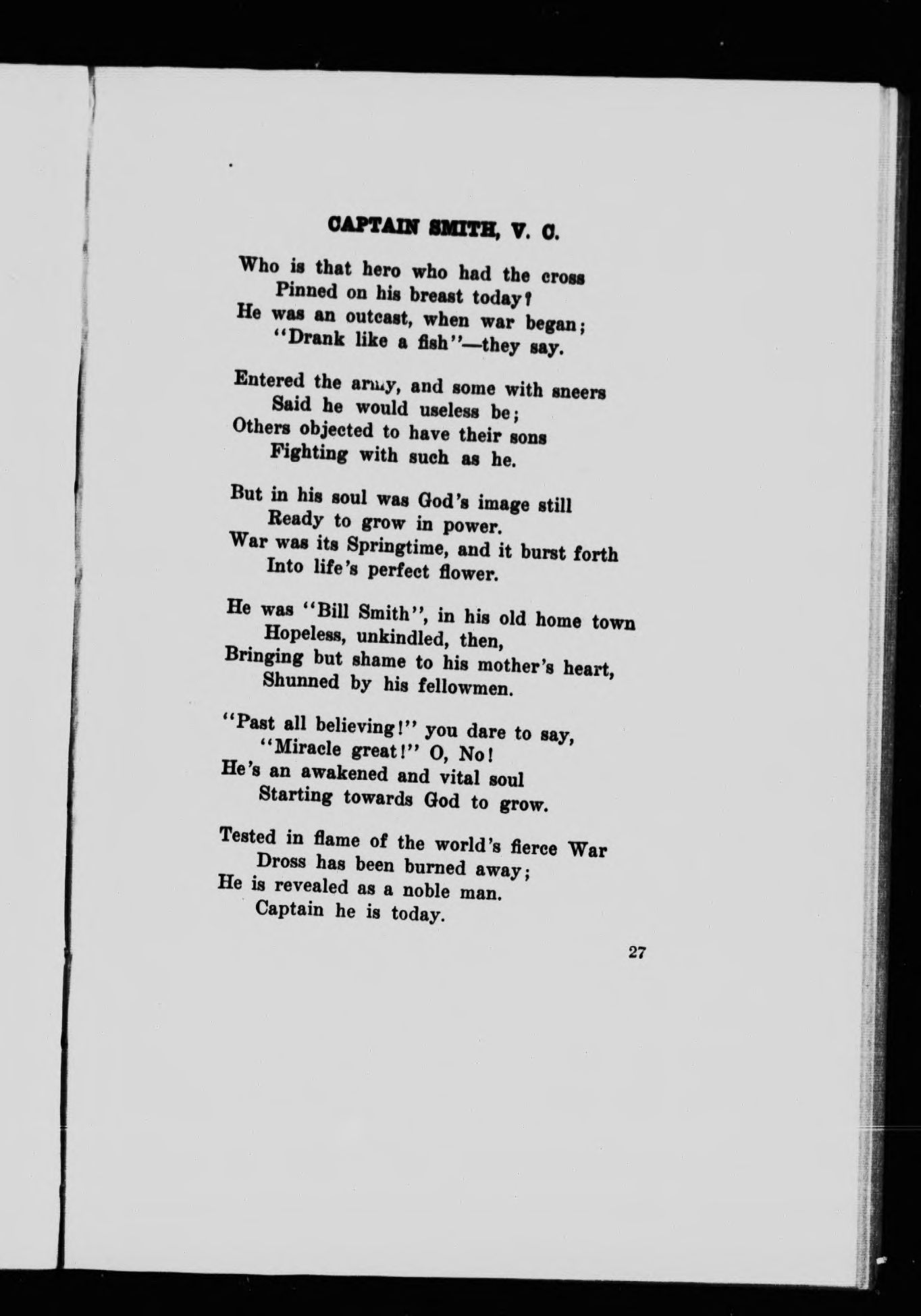 CAPTAIN SMITH, V. C.

Who is that hero who had the cross
Pinned on his breast today?
He was an outcast, when war began;
"Drank like a fish"—they say.

Entered the army, and some with sneers
Said he would useless be;
Others objected to have their sons
Fighting with such as he.

But in his soul was God's image still
Ready to grow in power.
War was its Springtime, and it burst forth
Into life's perfect flower.

He was "Bill Smith", in his old home town
Hopeless, unkindled, then,
Bringing but shame to his mother's heart,
Shunned by his fellowmen.

"Past all believing!" you dare to say,
"Miracle great!" O, No!
He's an awakened and vital soul
Starting towards God to grow.

Tested in flame of the world's fierce War
Dross has been burned away;
He is revealed as a noble man.
Captain he is today.

27